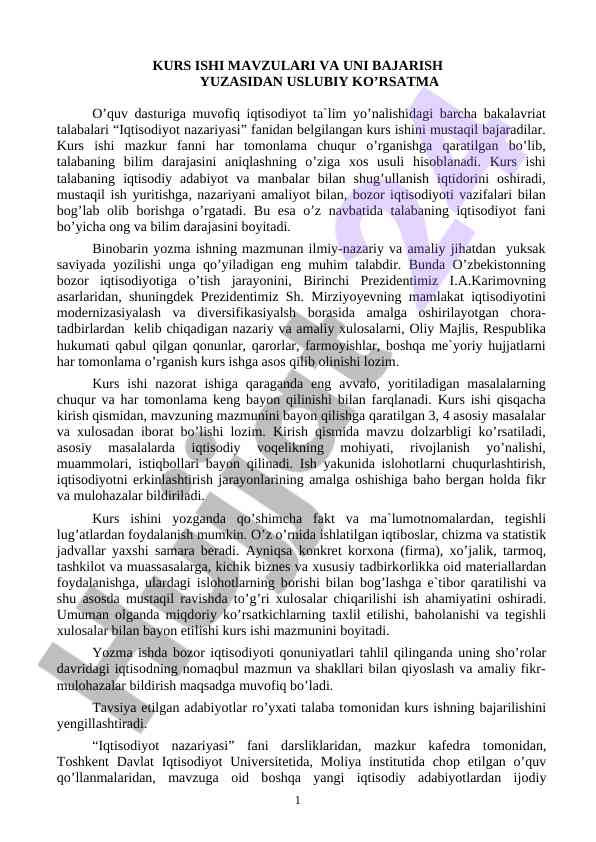 KURS ISHI MAVZULARI VA UNI BAJARISH YUZASIDAN USLUBIY KO'RSATMA

O'quv dasturiga muvofiq iqtisodiyot ta`lim yo'nalishidagi barcha bakalavriat talabalari "Iqtisodiyot nazariyasi" fanidan belgilangan kurs ishini mustaqil bajaradilar. Kurs ishi mazkur fanni har tomonlama chuqur o'rganishga qaratilgan bo'lib, talabaning bilim darajasini aniqlashning o'ziga xos usuli hisoblanadi. Kurs ishi talabaning iqtisodiy adabiyot va manbalar bilan shug'ullanish iqtidorini oshiradi, mustaqil ish yuritishga, nazariyani amaliyot bilan, bozor iqtisodiyoti vazifalari bilan bog'lab olib borishga o'rgatadi. Bu esa o'z navbatida talabaning iqtisodiyot fani bo'yicha ong va bilim darajasini boyitadi.

Binobarin yozma ishning mazmunan ilmiy-nazariy va amaliy jihatdan yuksak saviyada yozilishi unga qo'yiladigan eng muhim talabdir. Bunda O'zbekistonning bozor iqtisodiyotiga o'tish jarayonini, Birinchi Prezidentimiz I.A.Karimovning asarlaridan, shuningdek Prezidentimiz Sh. Mirziyoyevning mamlakat iqtisodiyotini modernizasiyalash va diversifikasiyalsh borasida amalga oshirilayotgan chora-tadbirlardan kelib chiqadigan nazariy va amaliy xulosalarni, Oliy Majlis, Respublika hukumati qabul qilgan qonunlar, qarorlar, farmoyishlar, boshqa me`yoriy hujjatlarni har tomonlama o'rganish kurs ishga asos qilib olinishi lozim.

Kurs ishi nazorat ishiga qaraganda eng avvalo, yoritiladigan masalalarning chuqur va har tomonlama keng bayon qilinishi bilan farqlanadi. Kurs ishi qisqacha kirish qismidan, mavzuning mazmunini bayon qilishga qaratilgan 3, 4 asosiy masalalar va xulosadan iborat bo'lishi lozim. Kirish qismida mavzu dolzarbligi ko'rsatiladi, asosiy masalalarda iqtisodiy voqelikning mohiyati, rivojlanish yo'nalishi, muammolari, istiqbollari bayon qilinadi. Ish yakunida islohotlarni chuqurlashtirish, iqtisodiyotni erkinlashtirish jarayonlarining amalga oshishiga baho bergan holda fikr va mulohazalar bildiriladi.

Kurs ishini yozganda qo'shimcha fakt va ma`lumotnomalardan, tegishli lug'atlardan foydalanish mumkin. O'z o'rnida ishlatilgan iqtiboslar, chizma va statistik jadvallar yaxshi samara beradi. Ayniqsa konkret korxona (firma), xo'jalik, tarmoq, tashkilot va muassasalarga, kichik biznes va xususiy tadbirkorlikka oid materiallardan foydalanishga, ulardagi islohotlarning borishi bilan bog'lashga e`tibor qaratilishi va shu asosda mustaqil ravishda to'g'ri xulosalar chiqarilishi ish ahamiyatini oshiradi. Umuman olganda miqdoriy ko'rsatkichlarning taxlil etilishi, baholanishi va tegishli xulosalar bilan bayon etilishi kurs ishi mazmunini boyitadi.

Yozma ishda bozor iqtisodiyoti qonuniyatlari tahlil qilinganda uning sho'rolar davridagi iqtisodning nomaqbul mazmun va shakllari bilan qiyoslash va amaliy fikr-mulohazalar bildirish maqsadga muvofiq bo'ladi.

Tavsiya etilgan adabiyotlar ro'yxati talaba tomonidan kurs ishning bajarilishini yengillashtiradi.

"Iqtisodiyot nazariyasi" fani darsliklaridan, mazkur kafedra tomonidan, Toshkent Davlat Iqtisodiyot Universitetida, Moliya institutida chop etilgan o'quv qo'llanmalaridan, mavzuga oid boshqa yangi iqtisodiy adabiyotlardan ijodiy

1